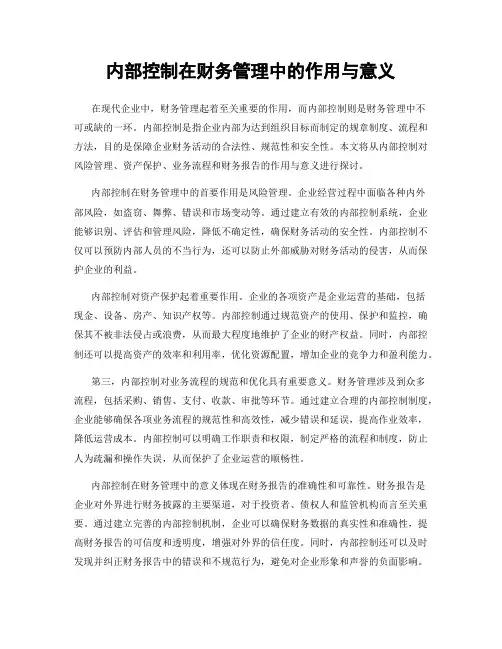 内部控制在财务管理中的作用与意义

在现代企业中，财务管理起着至关重要的作用，而内部控制则是财务管理中不可或缺的一环。内部控制是指企业内部为达到组织目标而制定的规章制度、流程和方法，目的是保障企业财务活动的合法性、规范性和安全性。本文将从内部控制对风险管理、资产保护、业务流程和财务报告的作用与意义进行探讨。

内部控制在财务管理中的首要作用是风险管理。企业经营过程中面临各种内外部风险，如盗窃、舞弊、错误和市场变动等。通过建立有效的内部控制系统，企业能够识别、评估和管理风险，降低不确定性，确保财务活动的安全性。内部控制不仅可以预防内部人员的不当行为，还可以防止外部威胁对财务活动的侵害，从而保护企业的利益。

内部控制对资产保护起着重要作用。企业的各项资产是企业运营的基础，包括现金、设备、房产、知识产权等。内部控制通过规范资产的使用、保护和监控，确保其不被非法侵占或浪费，从而最大程度地维护了企业的财产权益。同时，内部控制还可以提高资产的效率和利用率，优化资源配置，增加企业的竞争力和盈利能力。

第三，内部控制对业务流程的规范和优化具有重要意义。财务管理涉及到众多流程，包括采购、销售、支付、收款、审批等环节。通过建立合理的内部控制制度，企业能够确保各项业务流程的规范性和高效性，减少错误和延误，提高作业效率，降低运营成本。内部控制可以明确工作职责和权限，制定严格的流程和制度，防止人为疏漏和操作失误，从而保护了企业运营的顺畅性。

内部控制在财务管理中的意义体现在财务报告的准确性和可靠性。财务报告是企业对外界进行财务披露的主要渠道，对于投资者、债权人和监管机构而言至关重要。通过建立完善的内部控制机制，企业可以确保财务数据的真实性和准确性，提高财务报告的可信度和透明度，增强对外界的信任度。同时，内部控制还可以及时发现并纠正财务报告中的错误和不规范行为，避免对企业形象和声誉的负面影响。